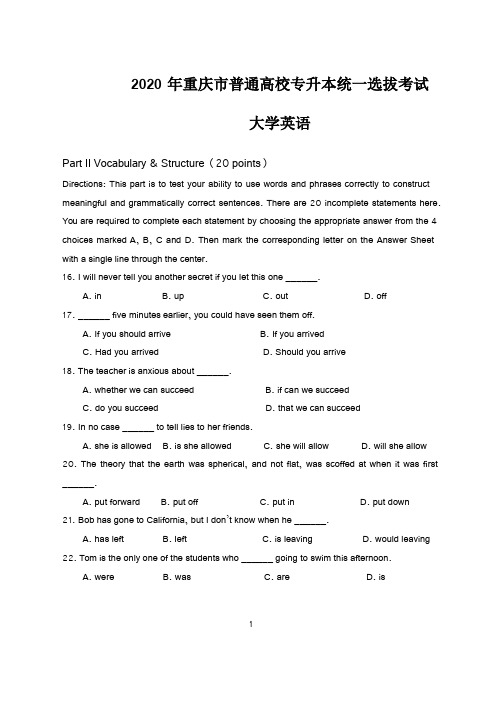 2020 年重庆市普通高校专升本统一选拔考试

大学英语

Part II Vocabulary & Structure（20 points）

Directions: This part is to test your ability to use words and phrases correctly to construct meaningful and grammatically correct sentences. There are 20 incomplete statements here. You are required to complete each statement by choosing the appropriate answer from the 4 choices marked A, B, C and D. Then mark the corresponding letter on the Answer Sheet with a single line through the center.

16. I will never tell you another secret if you let this one ______.

A. in B. up C. out D. off

17. ______ five minutes earlier, you could have seen them off.

A. If you should arrive B. If you arrived

C. Had you arrived D. Should you arrive

18. The teacher is anxious about ______.

A. whether we can succeed B. if can we succeed

C. do you succeed D. that we can succeed

19. In no case ______ to tell lies to her friends.

A. she is allowed B. is she allowed C. she will allow D. will she allow

20. The theory that the earth was spherical, and not flat, was scoffed at when it was first ______.

A. put forward B. put off C. put in D. put down

21. Bob has gone to California, but I don't know when he ______.

A. has left B. left C. is leaving D. would leaving

22. Tom is the only one of the students who ______ going to swim this afternoon.

A. were B. was C. are D. is

1